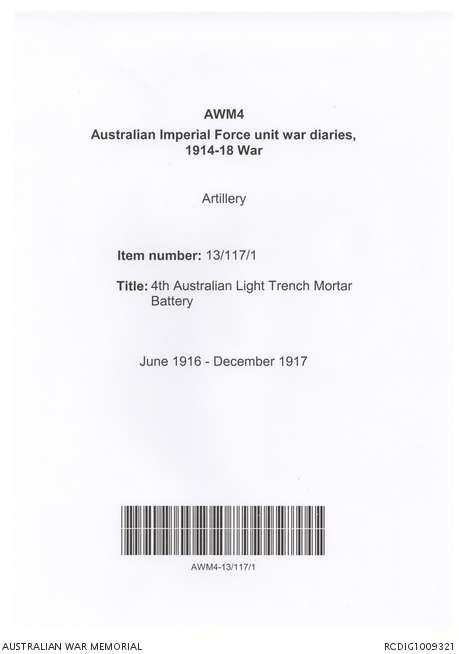 AWM4
Australian Imperial Force unit war diaries,
1914-18 War

Artillery

Item number: 13/117/1

Title: 4th Australian Light Trench Mortar Battery

June 1916 - December 1917

AWM4-13/117/1

AUSTRALIAN WAR MEMORIAL

RCDIG1009321